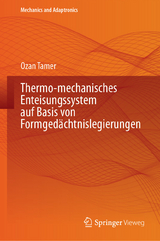 Mechanics and Adaptronics

Ozan Tamer

Thermo-mechanisches Enteisungssystem auf Basis von Formgedächtnislegierungen

Springer Vieweg